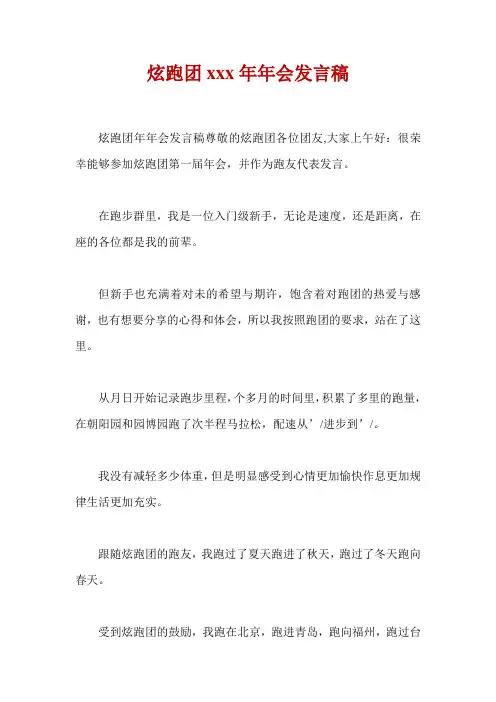 炫跑团xxx年年会发言稿

炫跑团年年会发言稿尊敬的炫跑团各位团友,大家上午好：很荣幸能够参加炫跑团第一届年会，并作为跑友代表发言。

在跑步群里，我是一位入门级新手，无论是速度，还是距离，在座的各位都是我的前辈。

但新手也充满着对未的希望与期许，饱含着对跑团的热爱与感谢，也有想要分享的心得和体会，所以我按照跑团的要求，站在了这里。

从月日开始记录跑步里程，个多月的时间里，积累了多里的跑量，在朝阳园和园博园跑了次半程马拉松，配速从’/进步到’/。

我没有减轻多少体重，但是明显感受到心情更加愉快作息更加规律生活更加充实。

跟随炫跑团的跑友，我跑过了夏天跑进了秋天，跑过了冬天跑向春天。

受到炫跑团的鼓励，我跑在北京，跑进青岛，跑向福州，跑过台